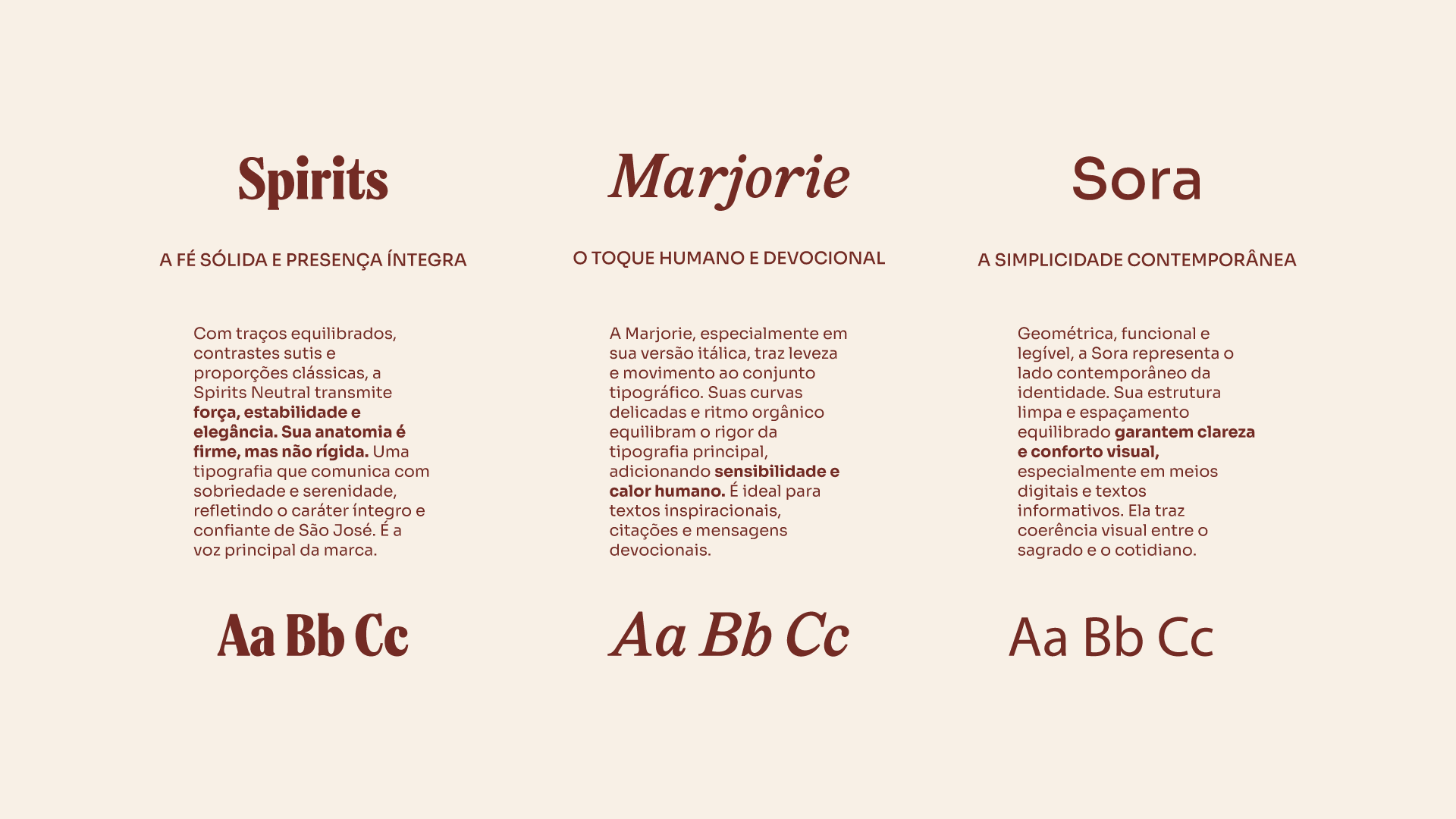 Spirits

A FÉ SÓLIDA E PRESENÇA ÍNTEGRA

Com traços equilibrados, contrastes sutis e proporções clássicas, a Spirits Neutral transmite força, estabilidade e elegância. Sua anatomia é firme, mas não rígida. Uma tipografia que comunica com sobriedade e serenidade, refletindo o caráter íntegro e confiante de São José. É a voz principal da marca.

Aa Bb Cc

Marjorie

O TOQUE HUMANO E DEVOCIONAL

A Marjorie, especialmente em sua versão itálica, traz leveza e movimento ao conjunto tipográfico. Suas curvas delicadas e ritmo orgânico equilibram o rigor da tipografia principal, adicionando sensibilidade e calor humano. É ideal para textos inspiracionais, citações e mensagens devocionais.

Aa Bb Cc

Sora

A SIMPLICIDADE CONTEMPORÂNEA

Geométrica, funcional e legível, a Sora representa o lado contemporâneo da identidade. Sua estrutura limpa e espaçamento equilibrado garantem clareza e conforto visual, especialmente em meios digitais e textos informativos. Ela traz coerência visual entre o sagrado e o cotidiano.

Aa Bb Cc